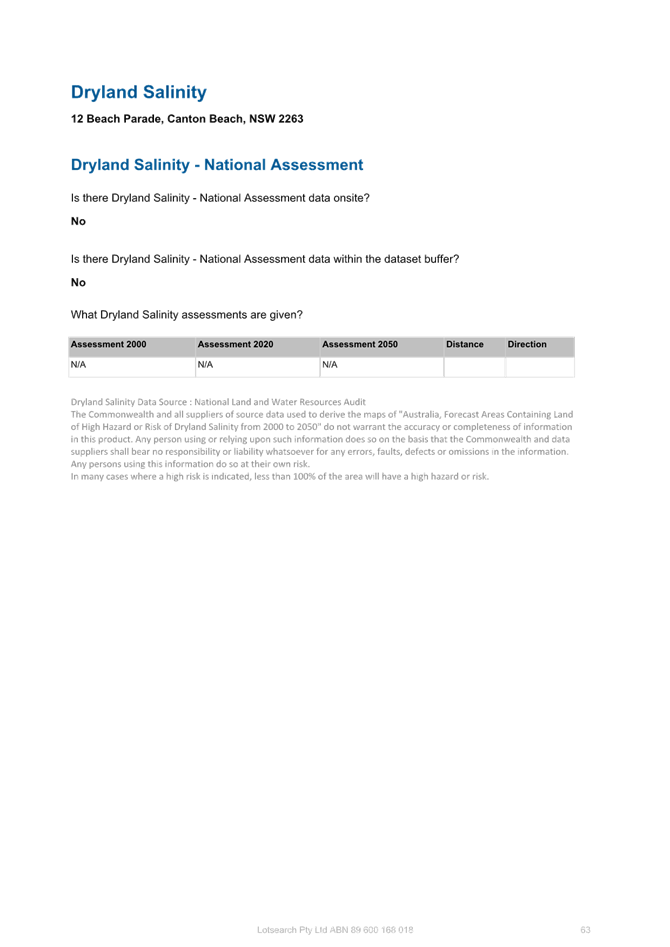 Dryland Salinity

12 Beach Parade, Canton Beach, NSW 2263

Dryland Salinity - National Assessment

Is there Dryland Salinity - National Assessment data onsite?

No

Is there Dryland Salinity - National Assessment data within the dataset buffer?

No

What Dryland Salinity assessments are given?

| Assessment 2000 | Assessment 2020 | Assessment 2050 | Distance | Direction |
|---|---|---|---|---|
| N/A | N/A | N/A | | |

Dryland Salinity Data Source : National Land and Water Resources Audit
The Commonwealth and all suppliers of source data used to derive the maps of "Australia, Forecast Areas Containing Land of High Hazard or Risk of Dryland Salinity from 2000 to 2050" do not warrant the accuracy or completeness of information in this product. Any person using or relying upon such information does so on the basis that the Commonwealth and data suppliers shall bear no responsibility or liability whatsoever for any errors, faults, defects or omissions in the information. Any persons using this information do so at their own risk.
In many cases where a high risk is indicated, less than 100% of the area will have a high hazard or risk.

Lotsearch Pty Ltd ABN 89 600 168 018

63